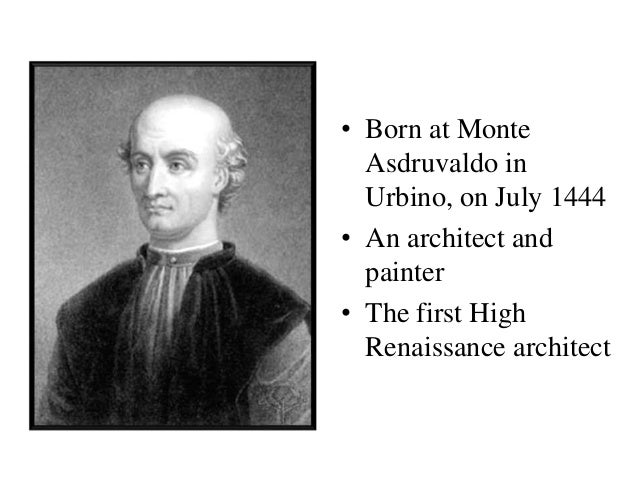 • Born at Monte Asdruvaldo in Urbino, on July 1444
• An architect and painter
• The first High Renaissance architect